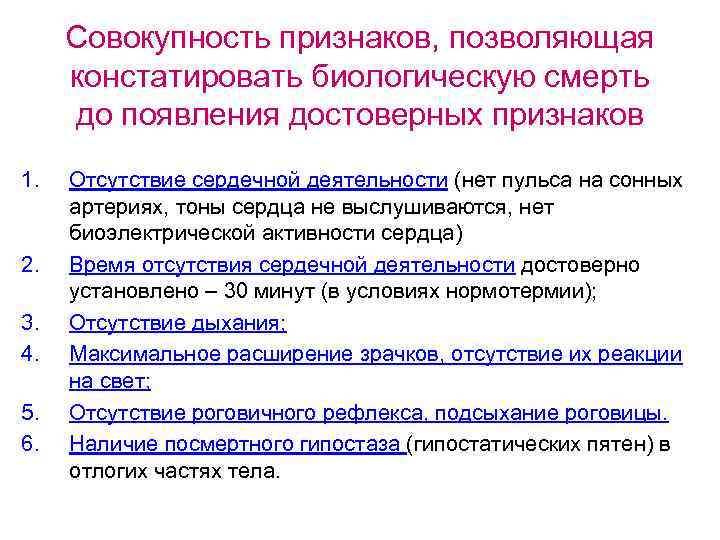 Совокупность признаков, позволяющая констатировать биологическую смерть до появления достоверных признаков

1. Отсутствие сердечной деятельности (нет пульса на сонных артериях, тоны сердца не выслушиваются, нет биоэлектрической активности сердца)
2. Время отсутствия сердечной деятельности достоверно установлено – 30 минут (в условиях нормотермии);
3. Отсутствие дыхания;
4. Максимальное расширение зрачков, отсутствие их реакции на свет;
5. Отсутствие роговичного рефлекса, подсыхание роговицы.
6. Наличие посмертного гипостаза (гипостатических пятен) в отлогих частях тела.